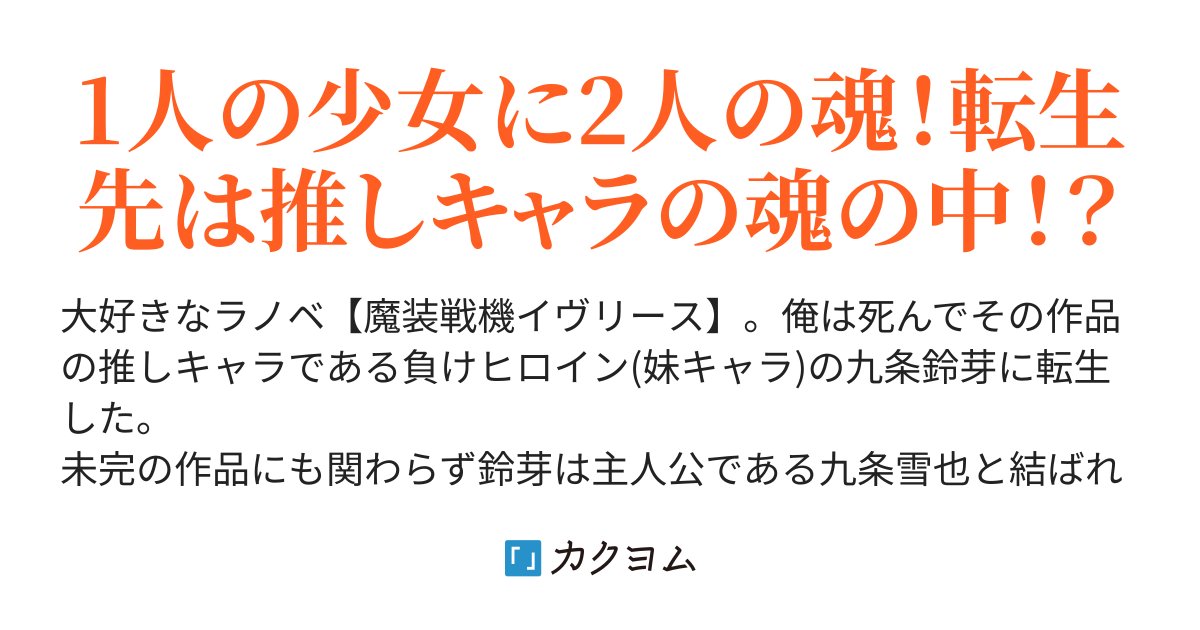 1人の少女に2人の魂!転生先は推しキャラの魂の中!?

大好きなラノベ【魔装戦機イヴリース】。俺は死んでその作品の推しキャラである負けヒロイン(妹キャラ)の九条鈴芽に転生した。
未完の作品にも関わらず鈴芽は主人公である九条雪也と結ばれ

カクヨム